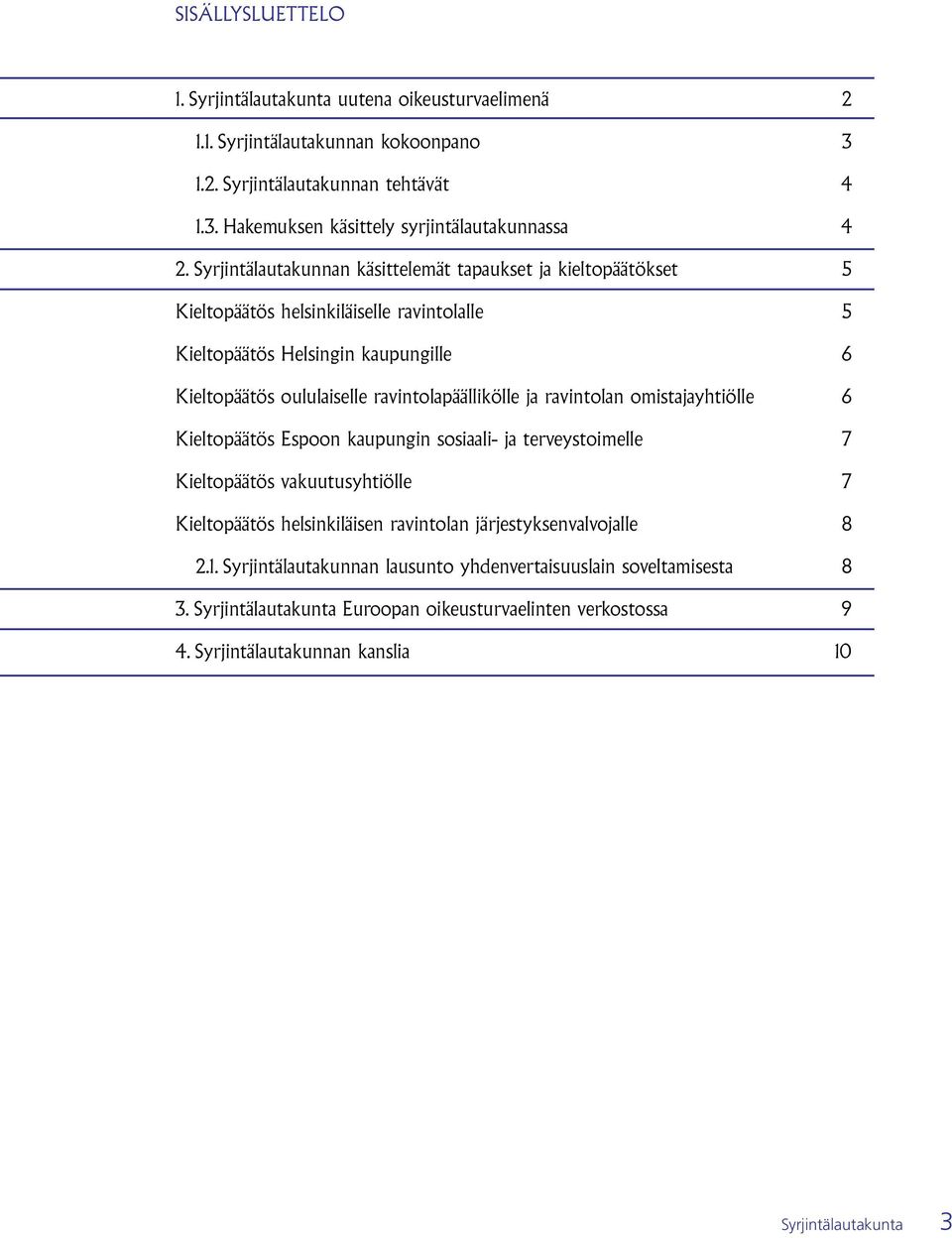 SISÄLLYSLUETTELO

1. Syrjintälautakunta uutena oikeusturvaelimenä 2

1.1. Syrjintälautakunnan kokoonpano 3

1.2. Syrjintälautakunnan tehtävät 4

1.3. Hakemuksen käsittely syrjintälautakunnassa 4

2. Syrjintälautakunnan käsittelemät tapaukset ja kieltopäätökset 5

Kieltopäätös helsinkiläiselle ravintolalle 5

Kieltopäätös Helsingin kaupungille 6

Kieltopäätös oululaiselle ravintolapäällikölle ja ravintolan omistajayhtiölle 6

Kieltopäätös Espoon kaupungin sosiaali- ja terveystoimelle 7

Kieltopäätös vakuutusyhtiölle 7

Kieltopäätös helsinkiläisen ravintolan järjestyksenvalvojalle 8

2.1. Syrjintälautakunnan lausunto yhdenvertaisuuslain soveltamisesta 8

3. Syrjintälautakunta Euroopan oikeusturvaelinten verkostossa 9

4. Syrjintälautakunnan kanslia 10

Syrjintälautakunta 3